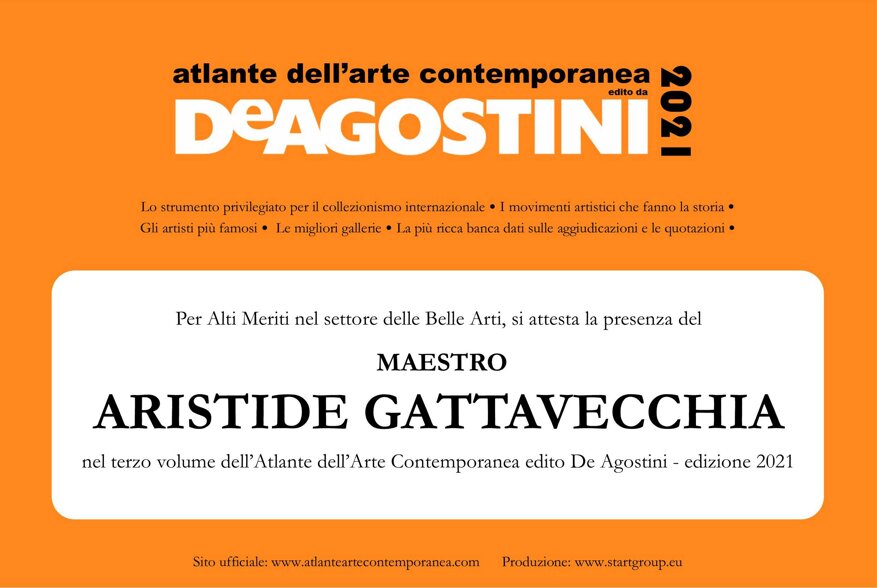 atlante dell'arte contemporanea
edito da
DeAGOSTINI
2021

Lo strumento privilegiato per il collezionismo internazionale • I movimenti artistici che fanno la storia • Gli artisti più famosi • Le migliori gallerie • La più ricca banca dati sulle aggiudicazioni e le quotazioni •

Per Alti Meriti nel settore delle Belle Arti, si attesta la presenza del

MAESTRO

ARISTIDE GATTAVECCHIA

nel terzo volume dell'Atlante dell'Arte Contemporanea edito De Agostini - edizione 2021

Sito ufficiale: www.atlanteartecontemporanea.com Produzione: www.startgroup.eu